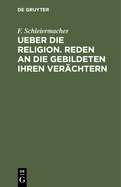 DE GRUYTER

F. Schleiermacher

UEBER DIE RELIGION. REDEN AN DIE GEBILDETEN IHREN VERÄCHTERN

DE G